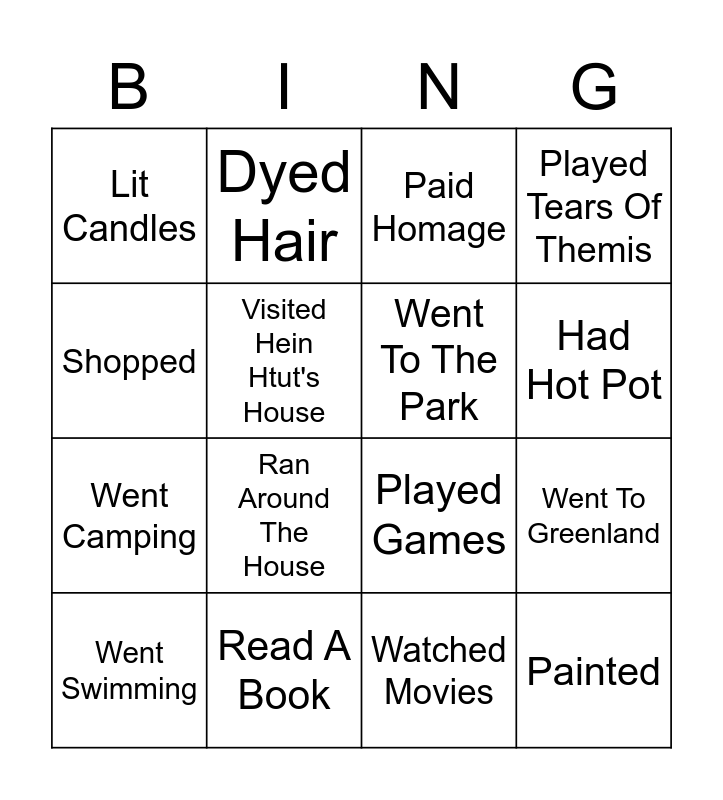 | B | I | N | G |
|---|---|---|---|
| Lit Candles | Dyed Hair | Paid Homage | Played Tears Of Themis |
| Shopped | Visited Hein Htut's House | Went To The Park | Had Hot Pot |
| Went Camping | Ran Around The House | Played Games | Went To Greenland |
| Went Swimming | Read A Book | Watched Movies | Painted |